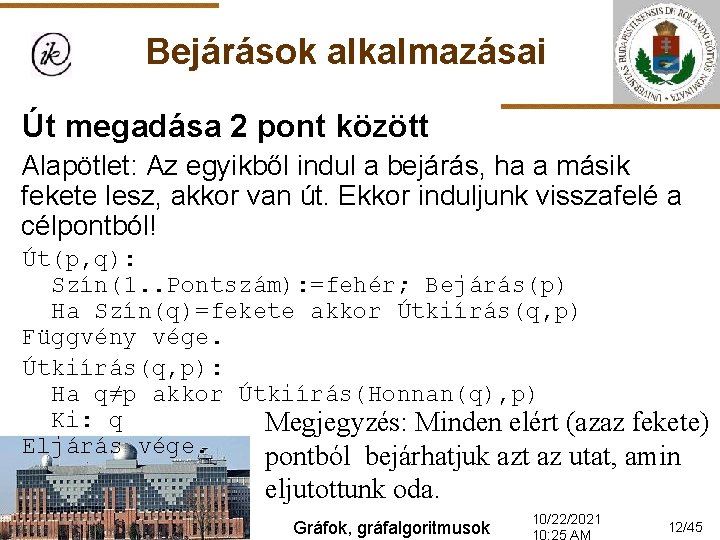 ik

Bejárások alkalmazásai

UNIVERSITAS BUDAPESTINENSIS DE ROLANDO EÖTVÖS NOMINATA

Út megadása 2 pont között

Alapötlet: Az egyikből indul a bejárás, ha a másik fekete lesz, akkor van út. Ekkor induljunk visszafelé a célpontból!

Út(p,q):
 Szín(1..Pontszám):=fehér; Bejárás(p)
 Ha Szín(q)=fekete akkor Útkiírás(q,p)
Függvény vége.

Útkiírás(q,p):
 Ha q≠p akkor Útkiírás(Honnan(q),p)
 Ki: q
Eljárás vége.

Megjegyzés: Minden elért (azaz fekete) pontból bejárhatjuk azt az utat, amin eljutottunk oda.

Gráfok, gráfalgoritmusok

10/22/2021
10:25 AM

12/45